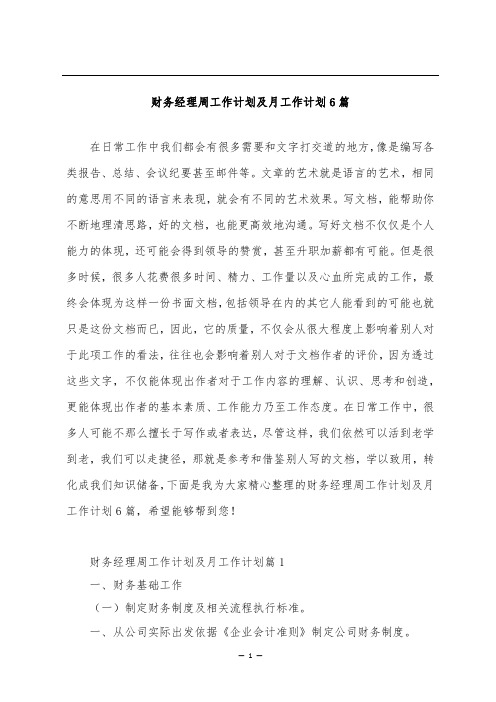 财务经理周工作计划及月工作计划6篇

在日常工作中我们都会有很多需要和文字打交道的地方，像是编写各类报告、总结、会议纪要甚至邮件等。文章的艺术就是语言的艺术，相同的意思用不同的语言来表现，就会有不同的艺术效果。写文档，能帮助你不断地理清思路，好的文档，也能更高效地沟通。写好文档不仅仅是个人能力的体现，还可能会得到领导的赞赏，甚至升职加薪都有可能。但是很多时候，很多人花费很多时间、精力、工作量以及心血所完成的工作，最终会体现为这样一份书面文档，包括领导在内的其它人能看到的可能也就只是这份文档而已，因此，它的质量，不仅会从很大程度上影响着别人对于此项工作的看法，往往也会影响着别人对于文档作者的评价，因为透过这些文字，不仅能体现出作者对于工作内容的理解、认识、思考和创造，更能体现出作者的基本素质、工作能力乃至工作态度。在日常工作中，很多人可能不那么擅长于写作或者表达，尽管这样，我们依然可以活到老学到老，我们可以走捷径，那就是参考和借鉴别人写的文档，学以致用，转化成我们知识储备，下面是我为大家精心整理的财务经理周工作计划及月工作计划6篇，希望能够帮到您！

财务经理周工作计划及月工作计划篇1

一、财务基础工作

（一）制定财务制度及相关流程执行标准。

一、从公司实际出发依据《企业会计准则》制定公司财务制度。

— 1 —